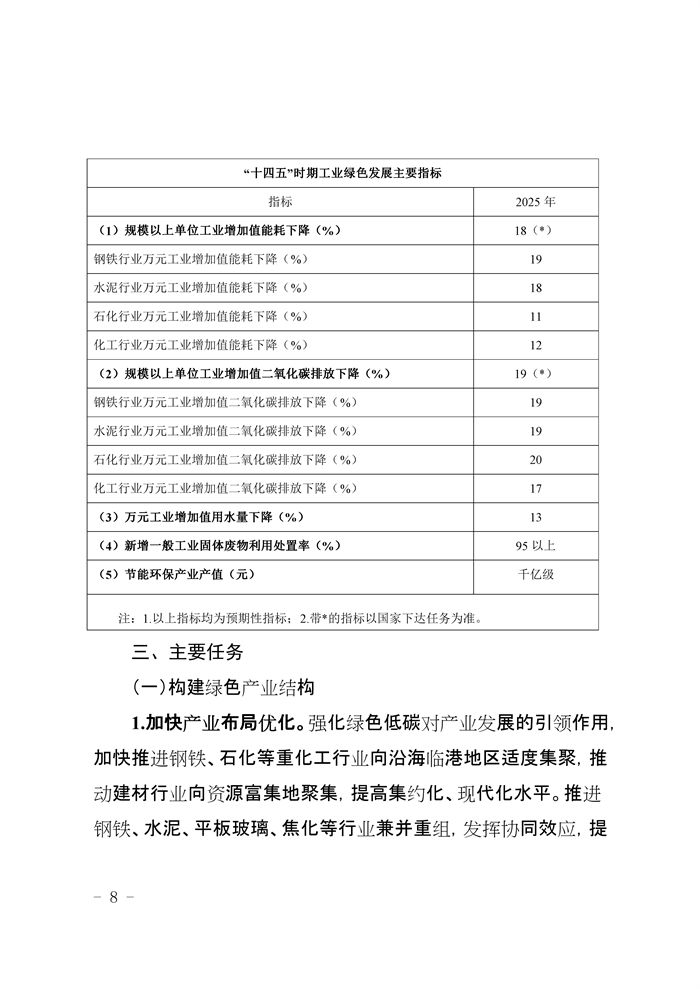 | “十四五”时期工业绿色发展主要指标 | |
|---|---|
| 指标 | 2025 年 |
| （1）规模以上单位工业增加值能耗下降（%） | 18（*） |
| 钢铁行业万元工业增加值能耗下降（%） | 19 |
| 水泥行业万元工业增加值能耗下降（%） | 18 |
| 石化行业万元工业增加值能耗下降（%） | 11 |
| 化工行业万元工业增加值能耗下降（%） | 12 |
| （2）规模以上单位工业增加值二氧化碳排放下降（%） | 19（*） |
| 钢铁行业万元工业增加值二氧化碳排放下降（%） | 19 |
| 水泥行业万元工业增加值二氧化碳排放下降（%） | 19 |
| 石化行业万元工业增加值二氧化碳排放下降（%） | 20 |
| 化工行业万元工业增加值二氧化碳排放下降（%） | 17 |
| （3）万元工业增加值用水量下降（%） | 13 |
| （4）新增一般工业固体废物利用处置率（%） | 95 以上 |
| （5）节能环保产业产值（元） | 千亿级 |
| 注：1.以上指标均为预期性指标；2.带*的指标以国家下达任务为准。 | |

三、主要任务

(一)构建绿色产业结构

1.加快产业布局优化。强化绿色低碳对产业发展的引领作用，加快推进钢铁、石化等重化工行业向沿海临港地区适度集聚，推动建材行业向资源富集地聚集，提高集约化、现代化水平。推进钢铁、水泥、平板玻璃、焦化等行业兼并重组，发挥协同效应，提

- 8 -